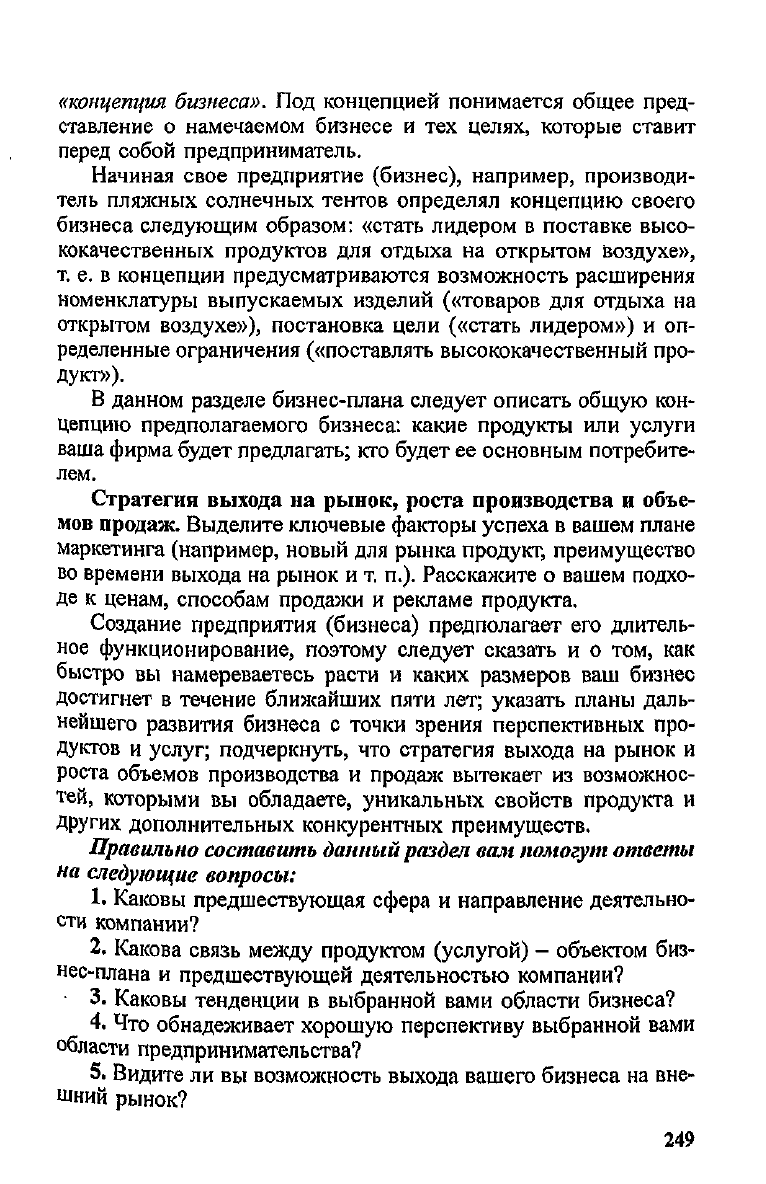 «концепция бизнеса». Под концепцией понимается общее представление о намечаемом бизнесе и тех целях, которые ставит перед собой предприниматель.

Начиная свое предприятие (бизнес), например, производитель пляжных солнечных тентов определял концепцию своего бизнеса следующим образом: «стать лидером в поставке высококачественных продуктов для отдыха на открытом воздухе», т. е. в концепции предусматриваются возможность расширения номенклатуры выпускаемых изделий («товаров для отдыха на открытом воздухе»), постановка цели («стать лидером») и определенные ограничения («поставлять высококачественный продукт»).

В данном разделе бизнес-плана следует описать общую концепцию предполагаемого бизнеса: какие продукты или услуги ваша фирма будет предлагать; кто будет ее основным потребителем.

Стратегия выхода на рынок, роста производства и объемов продаж. Выделите ключевые факторы успеха в вашем плане маркетинга (например, новый для рынка продукт, преимущество во времени выхода на рынок и т. п.). Расскажите о вашем подходе к ценам, способам продажи и рекламе продукта.

Создание предприятия (бизнеса) предполагает его длительное функционирование, поэтому следует сказать и о том, как быстро вы намереваетесь расти и каких размеров ваш бизнес достигнет в течение ближайших пяти лет; указать планы дальнейшего развития бизнеса с точки зрения перспективных продуктов и услуг; подчеркнуть, что стратегия выхода на рынок и роста объемов производства и продаж вытекает из возможностей, которыми вы обладаете, уникальных свойств продукта и других дополнительных конкурентных преимуществ.

Правильно составить данный раздел вам помогут ответы на следующие вопросы:

1. Каковы предшествующая сфера и направление деятельности компании?

2. Какова связь между продуктом (услугой) – объектом бизнес-плана и предшествующей деятельностью компании?

3. Каковы тенденции в выбранной вами области бизнеса?

4. Что обнадеживает хорошую перспективу выбранной вами области предпринимательства?

5. Видите ли вы возможность выхода вашего бизнеса на внешний рынок?

249